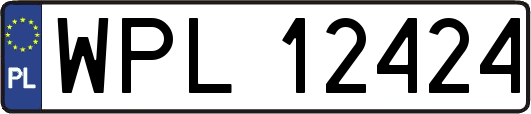 PL
WPL 12424